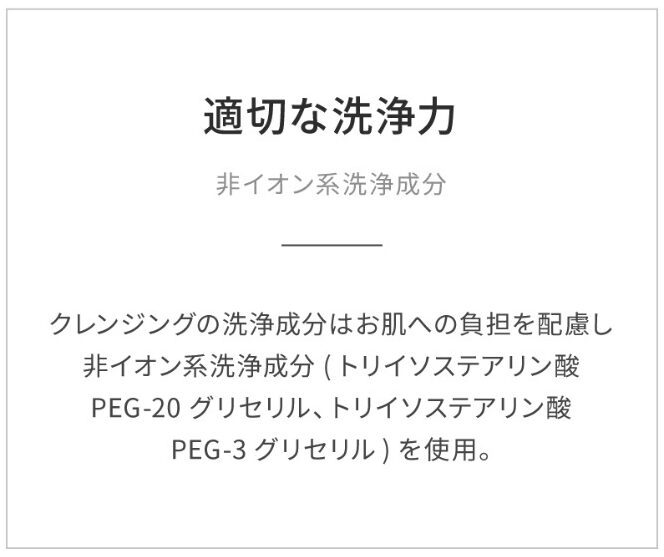 適切な洗浄力

非イオン系洗浄成分

クレンジングの洗浄成分はお肌への負担を配慮し非イオン系洗浄成分 ( トリイソステアリン酸 PEG-20 グリセリル、トリイソステアリン酸 PEG-3 グリセリル ) を使用。